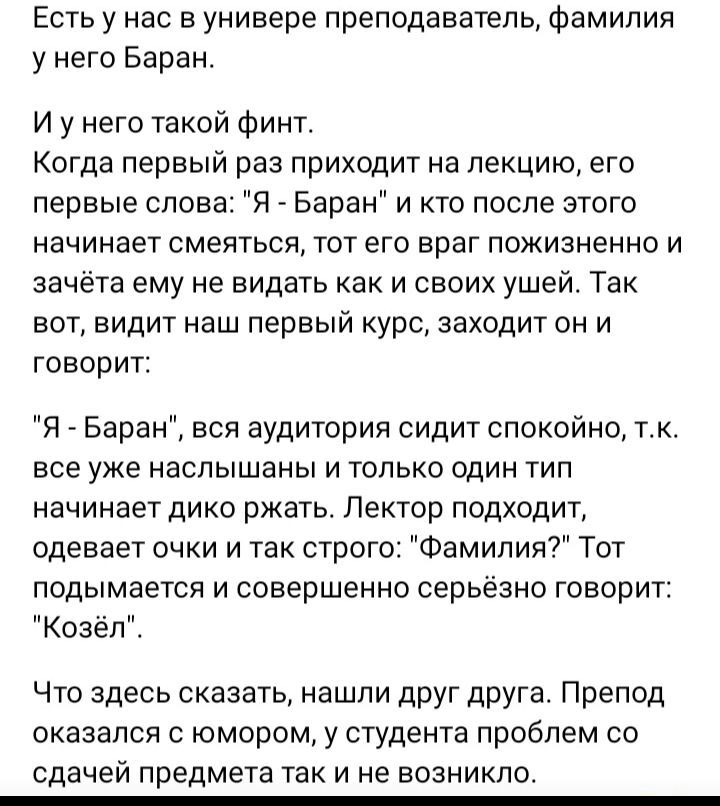 Есть у нас в универе преподаватель, фамилия у него Баран.

И у него такой финт.
Когда первый раз приходит на лекцию, его первые слова: "Я - Баран" и кто после этого начинает смеяться, тот его враг пожизненно и зачёта ему не видать как и своих ушей. Так вот, видит наш первый курс, заходит он и говорит:

"Я - Баран", вся аудитория сидит спокойно, т.к. все уже наслышаны и только один тип начинает дико ржать. Лектор подходит, одевает очки и так строго: "Фамилия?" Тот подымается и совершенно серьёзно говорит: "Козёл".

Что здесь сказать, нашли друг друга. Препод оказался с юмором, у студента проблем со сдачей предмета так и не возникло.